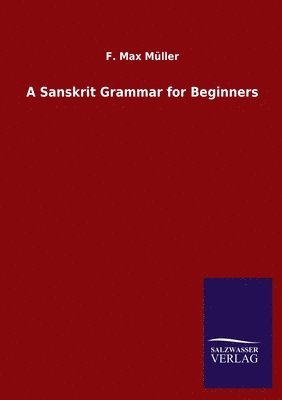 F. Max Müller

A Sanskrit Grammar for Beginners

SALZWASSER
VERLAG